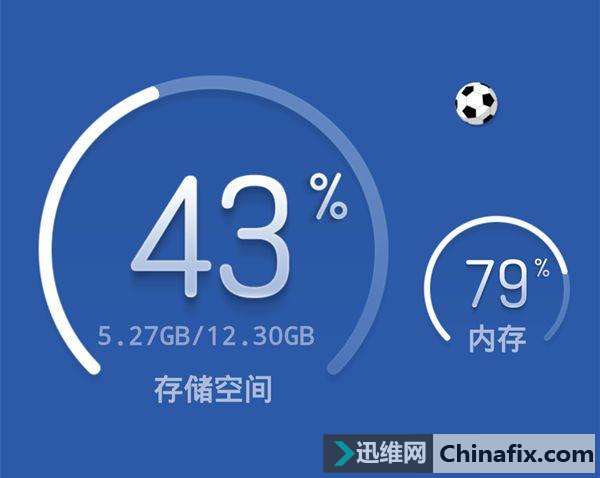 43%
5.27GB/12.30GB
存储空间

79%
内存

迅维网 Chinafix.com